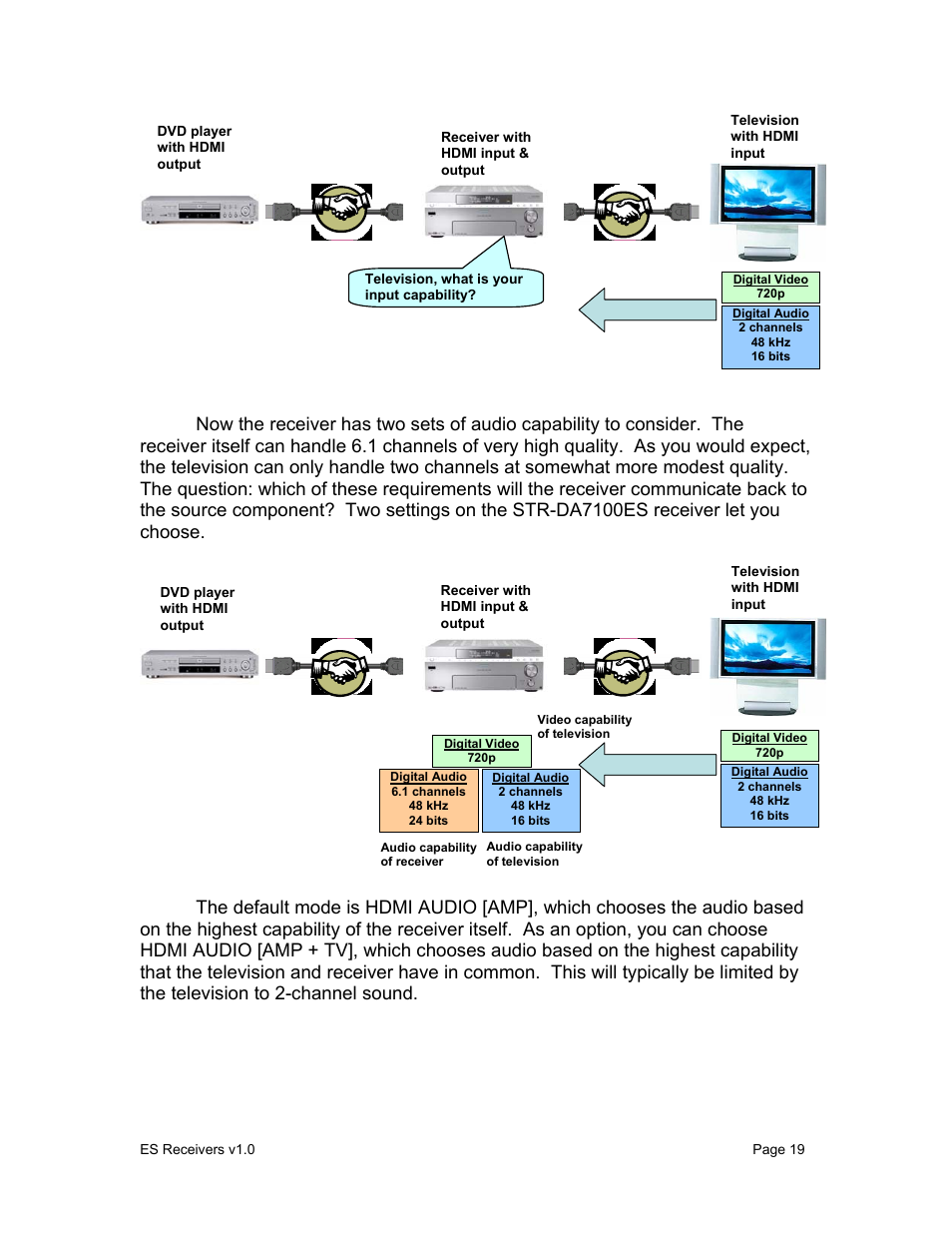 DVD player with HDMI output

Receiver with HDMI input & output

Television with HDMI input

Television, what is your input capability?

Digital Video
720p

Digital Audio
2 channels
48 kHz
16 bits

Now the receiver has two sets of audio capability to consider. The receiver itself can handle 6.1 channels of very high quality. As you would expect, the television can only handle two channels at somewhat more modest quality. The question: which of these requirements will the receiver communicate back to the source component? Two settings on the STR-DA7100ES receiver let you choose.

DVD player with HDMI output

Receiver with HDMI input & output

Television with HDMI input

Video capability of television

Digital Video
720p

Digital Audio
6.1 channels
48 kHz
24 bits

Digital Audio
2 channels
48 kHz
16 bits

Digital Video
720p

Digital Audio
2 channels
48 kHz
16 bits

Audio capability of receiver

Audio capability of television

The default mode is HDMI AUDIO [AMP], which chooses the audio based on the highest capability of the receiver itself. As an option, you can choose HDMI AUDIO [AMP + TV], which chooses audio based on the highest capability that the television and receiver have in common. This will typically be limited by the television to 2-channel sound.

ES Receivers v1.0

Page 19